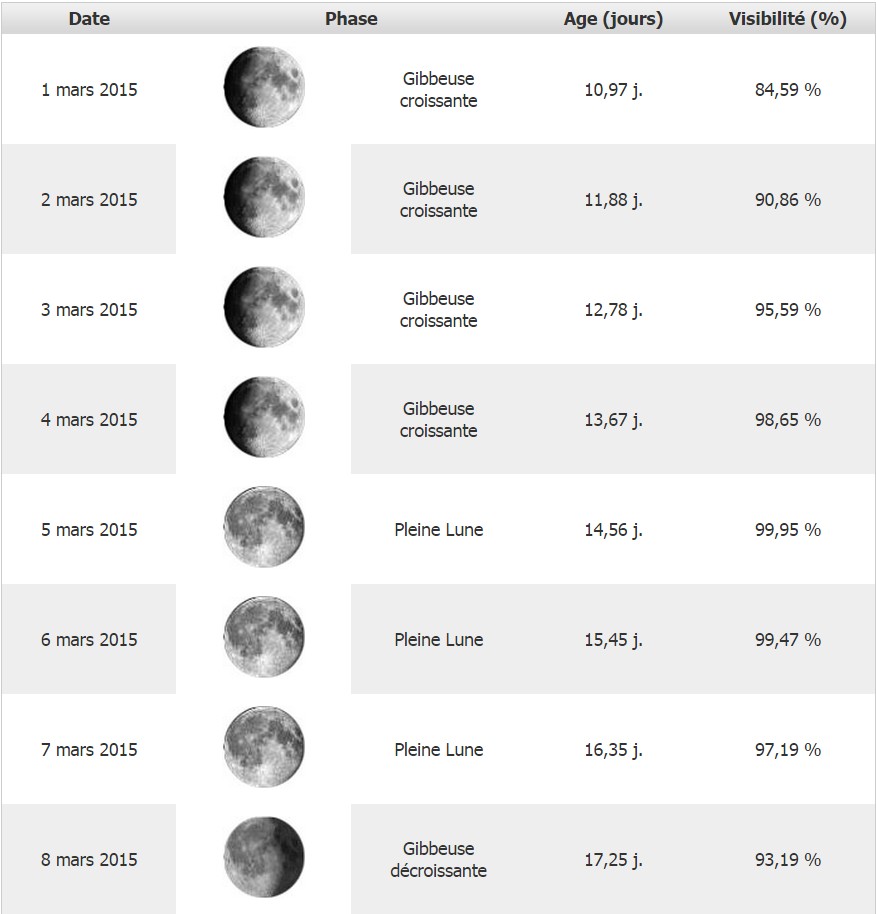 | Date | Phase | Age (jours) | Visibilité (%) |
|---|---|---|---|
| 1 mars 2015 | Gibbeuse croissante | 10,97 j. | 84,59 % |
| 2 mars 2015 | Gibbeuse croissante | 11,88 j. | 90,86 % |
| 3 mars 2015 | Gibbeuse croissante | 12,78 j. | 95,59 % |
| 4 mars 2015 | Gibbeuse croissante | 13,67 j. | 98,65 % |
| 5 mars 2015 | Pleine Lune | 14,56 j. | 99,95 % |
| 6 mars 2015 | Pleine Lune | 15,45 j. | 99,47 % |
| 7 mars 2015 | Pleine Lune | 16,35 j. | 97,19 % |
| 8 mars 2015 | Gibbeuse décroissante | 17,25 j. | 93,19 % |